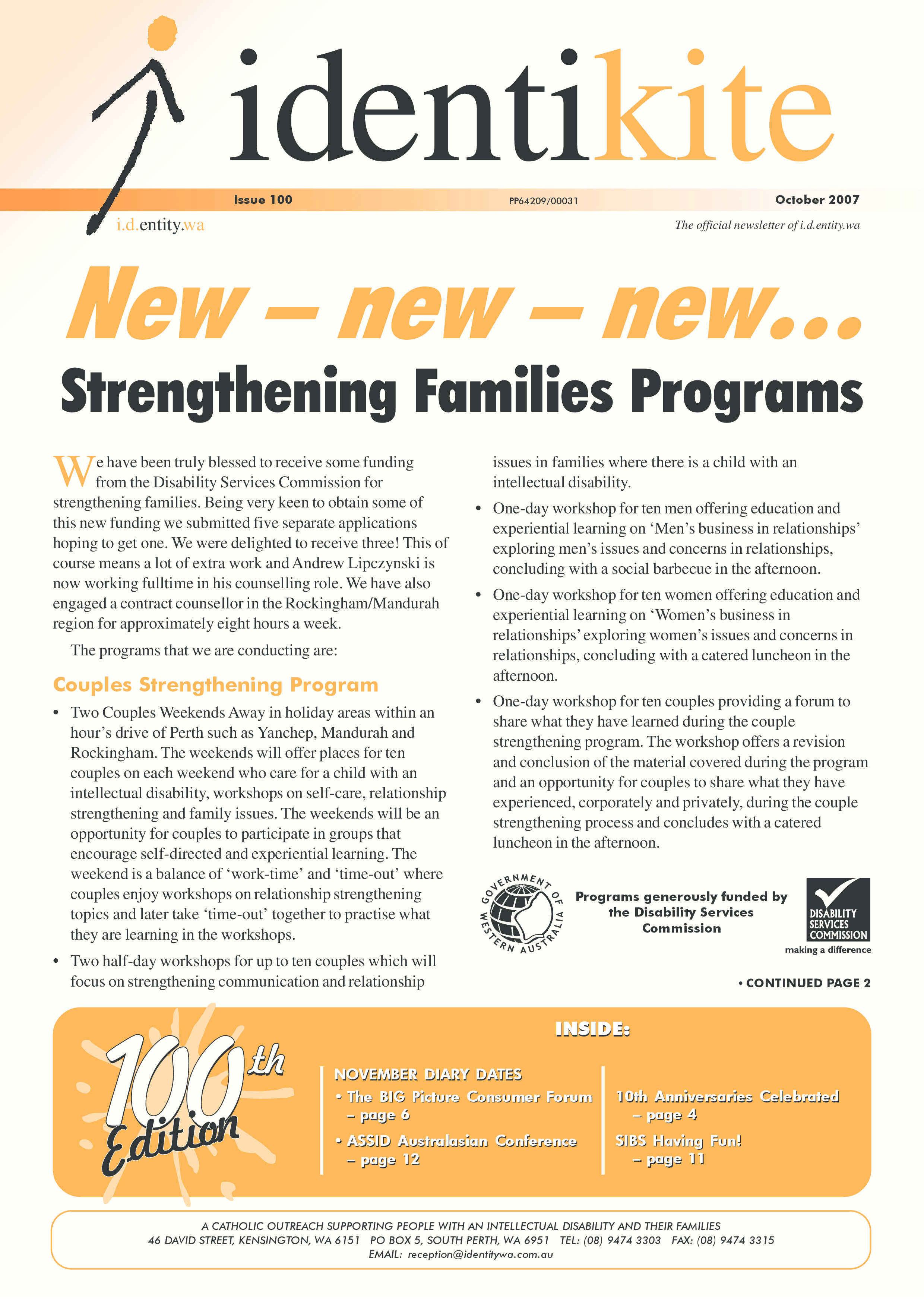 identikite

Issue 100 PP64209/00031 October 2007

i.d.entity.wa

The official newsletter of i.d.entity.wa

New – new – new...

Strengthening Families Programs

We have been truly blessed to receive some funding from the Disability Services Commission for strengthening families. Being very keen to obtain some of this new funding we submitted five separate applications hoping to get one. We were delighted to receive three! This of course means a lot of extra work and Andrew Lipczynski is now working fulltime in his counselling role. We have also engaged a contract counsellor in the Rockingham/Mandurah region for approximately eight hours a week.

The programs that we are conducting are:

Couples Strengthening Program

• Two Couples Weekends Away in holiday areas within an hour's drive of Perth such as Yanchep, Mandurah and Rockingham. The weekends will offer places for ten couples on each weekend who care for a child with an intellectual disability, workshops on self-care, relationship strengthening and family issues. The weekends will be an opportunity for couples to participate in groups that encourage self-directed and experiential learning. The weekend is a balance of 'work-time' and 'time-out' where couples enjoy workshops on relationship strengthening topics and later take 'time-out' together to practise what they are learning in the workshops.

• Two half-day workshops for up to ten couples which will focus on strengthening communication and relationship issues in families where there is a child with an intellectual disability.

• One-day workshop for ten men offering education and experiential learning on 'Men's business in relationships' exploring men's issues and concerns in relationships, concluding with a social barbecue in the afternoon.

• One-day workshop for ten women offering education and experiential learning on 'Women's business in relationships' exploring women's issues and concerns in relationships, concluding with a catered luncheon in the afternoon.

• One-day workshop for ten couples providing a forum to share what they have learned during the couple strengthening program. The workshop offers a revision and conclusion of the material covered during the program and an opportunity for couples to share what they have experienced, corporately and privately, during the couple strengthening process and concludes with a catered luncheon in the afternoon.

GOVERNMENT OF WESTERN AUSTRALIA

Programs generously funded by the Disability Services Commission

DISABILITY SERVICES COMMISSION
making a difference

• CONTINUED PAGE 2

100th Edition

INSIDE:

NOVEMBER DIARY DATES
• The BIG Picture Consumer Forum – page 6
• ASSID Australasian Conference – page 12

10th Anniversaries Celebrated – page 4
SIBS Having Fun! – page 11

A CATHOLIC OUTREACH SUPPORTING PEOPLE WITH AN INTELLECTUAL DISABILITY AND THEIR FAMILIES
46 DAVID STREET, KENSINGTON, WA 6151 PO BOX 5, SOUTH PERTH, WA 6951 TEL: (08) 9474 3303 FAX: (08) 9474 3315
EMAIL: reception@identitywa.com.au